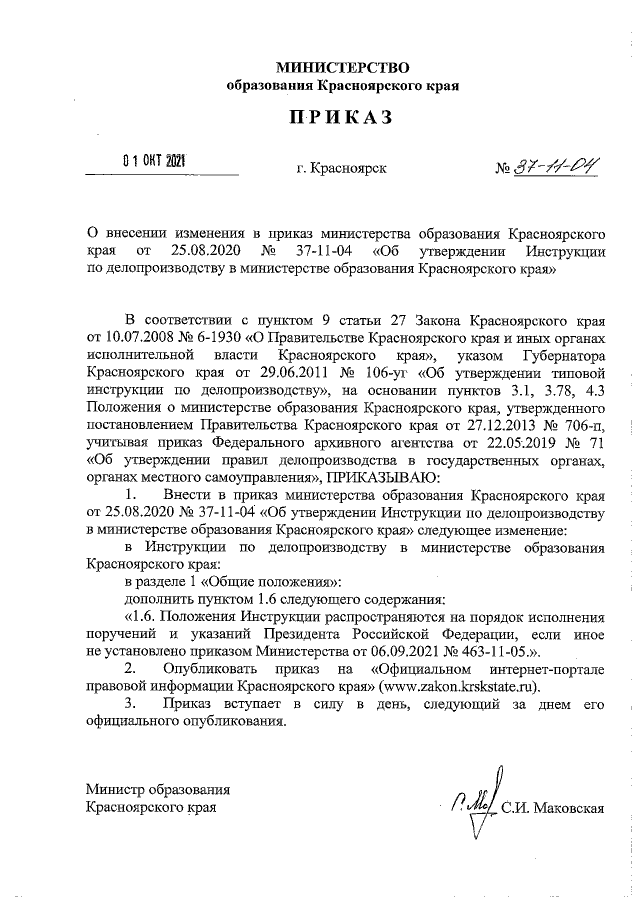 МИНИСТЕРСТВО
образования Красноярского края

ПРИКАЗ

01 ОКТ 2021

г. Красноярск

№ 37-11-04

О внесении изменения в приказ министерства образования Красноярского края от 25.08.2020 № 37-11-04 «Об утверждении Инструкции по делопроизводству в министерстве образования Красноярского края»

В соответствии с пунктом 9 статьи 27 Закона Красноярского края от 10.07.2008 № 6-1930 «О Правительстве Красноярского края и иных органах исполнительной власти Красноярского края», указом Губернатора Красноярского края от 29.06.2011 № 106-уг «Об утверждении типовой инструкции по делопроизводству», на основании пунктов 3.1, 3.78, 4.3 Положения о министерстве образования Красноярского края, утвержденного постановлением Правительства Красноярского края от 27.12.2013 № 706-п, учитывая приказ Федерального архивного агентства от 22.05.2019 № 71 «Об утверждении правил делопроизводства в государственных органах, органах местного самоуправления», ПРИКАЗЫВАЮ:

1. Внести в приказ министерства образования Красноярского края от 25.08.2020 № 37-11-04 «Об утверждении Инструкции по делопроизводству в министерстве образования Красноярского края» следующее изменение:

в Инструкции по делопроизводству в министерстве образования Красноярского края:

в разделе 1 «Общие положения»:

дополнить пунктом 1.6 следующего содержания:

«1.6. Положения Инструкции распространяются на порядок исполнения поручений и указаний Президента Российской Федерации, если иное не установлено приказом Министерства от 06.09.2021 № 463-11-05.».

2. Опубликовать приказ на «Официальном интернет-портале правовой информации Красноярского края» (www.zakon.krskstate.ru).

3. Приказ вступает в силу в день, следующий за днем его официального опубликования.

Министр образования
Красноярского края

С.И. Маковская